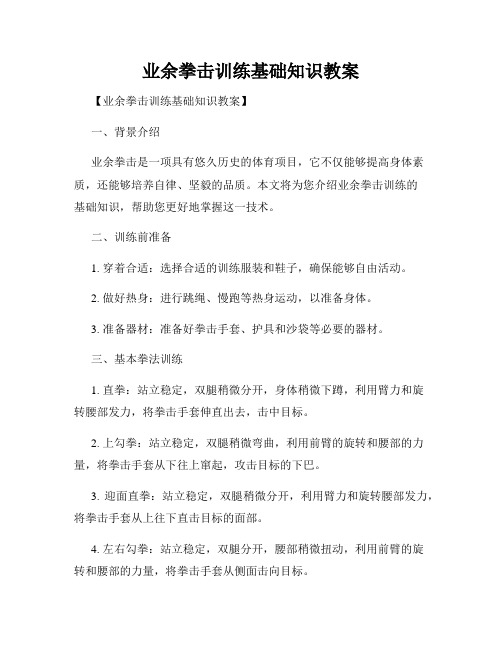 业余拳击训练基础知识教案

【业余拳击训练基础知识教案】

一、背景介绍

业余拳击是一项具有悠久历史的体育项目，它不仅能够提高身体素质，还能够培养自律、坚毅的品质。本文将为您介绍业余拳击训练的基础知识，帮助您更好地掌握这一技术。

二、训练前准备

1. 穿着合适：选择合适的训练服装和鞋子，确保能够自由活动。

2. 做好热身：进行跳绳、慢跑等热身运动，以准备身体。

3. 准备器材：准备好拳击手套、护具和沙袋等必要的器材。

三、基本拳法训练

1. 直拳：站立稳定，双腿稍微分开，身体稍微下蹲，利用臂力和旋转腰部发力，将拳击手套伸直出去，击中目标。

2. 上勾拳：站立稳定，双腿稍微弯曲，利用前臂的旋转和腰部的力量，将拳击手套从下往上窜起，攻击目标的下巴。

3. 迎面直拳：站立稳定，双腿稍微分开，利用臂力和旋转腰部发力，将拳击手套从上往下直击目标的面部。

4. 左右勾拳：站立稳定，双腿分开，腰部稍微扭动，利用前臂的旋转和腰部的力量，将拳击手套从侧面击向目标。